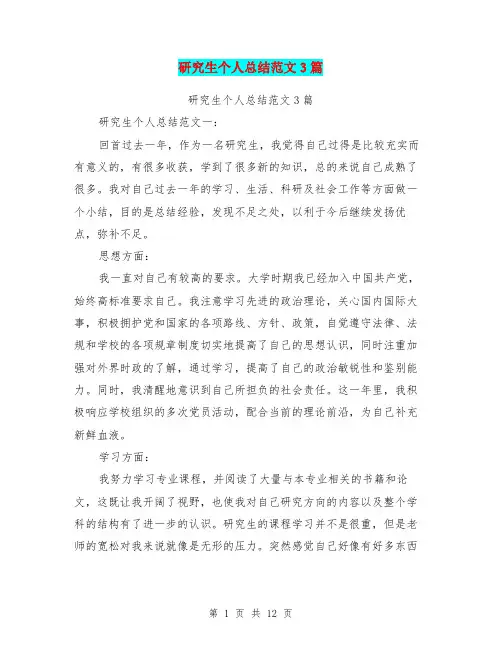 研究生个人总结范文3篇

研究生个人总结范文3篇

研究生个人总结范文一：

回首过去一年，作为一名研究生，我觉得自己过得是比较充实而有意义的，有很多收获，学到了很多新的知识，总的来说自己成熟了很多。我对自己过去一年的学习、生活、科研及社会工作等方面做一个小结，目的是总结经验，发现不足之处，以利于今后继续发扬优点，弥补不足。

思想方面：

我一直对自己有较高的要求。大学时期我已经加入中国共产党，始终高标准要求自己。我注意学习先进的政治理论，关心国内国际大事，积极拥护党和国家的各项路线、方针、政策，自觉遵守法律、法规和学校的各项规章制度切实地提高了自己的思想认识，同时注重加强对外界时政的了解，通过学习，提高了自己的政治敏锐性和鉴别能力。同时，我清醒地意识到自己所担负的社会责任。这一年里，我积极响应学校组织的多次党员活动，配合当前的理论前沿，为自己补充新鲜血液。

学习方面：

我努力学习专业课程，并阅读了大量与本专业相关的书籍和论文，这既让我开阔了视野，也使我对自己研究方向的内容以及整个学科的结构有了进一步的认识。研究生的课程学习并不是很重，但是老师的宽松对我来说就像是无形的压力。突然感觉自己好像有好多东西

第 1 页 共 12 页